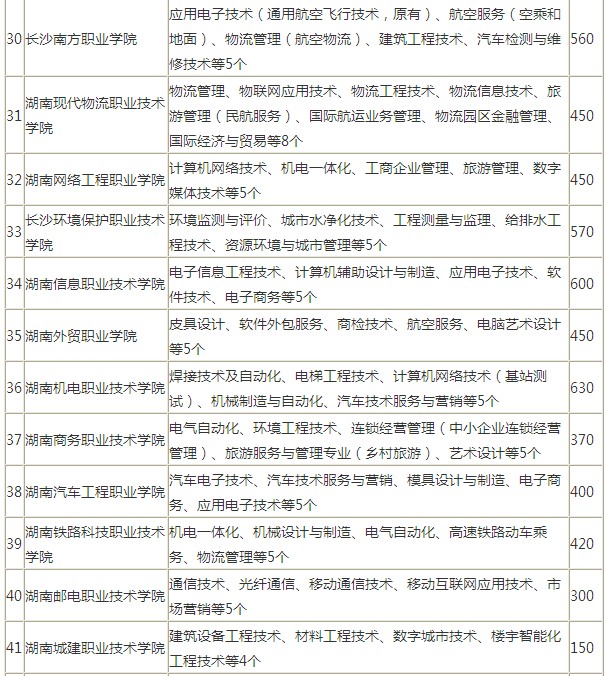 | 30 | 长沙南方职业学院 | 应用电子技术（通用航空飞行技术，原有）、航空服务（空乘和地面）、物流管理（航空物流）、建筑工程技术、汽车检测与维修技术等5个 | 560 |
|---|---|---|---|
| 31 | 湖南现代物流职业技术学院 | 物流管理、物联网应用技术、物流工程技术、物流信息技术、旅游管理（民航服务）、国际航运业务管理、物流园区金融管理、国际经济与贸易等8个 | 450 |
| 32 | 湖南网络工程职业学院 | 计算机网络技术、机电一体化、工商企业管理、旅游管理、数字媒体技术等5个 | 450 |
| 33 | 长沙环境保护职业技术学院 | 环境监测与评价、城市水净化技术、工程测量与监理、给排水工程技术、资源环境与城市管理等5个 | 570 |
| 34 | 湖南信息职业技术学院 | 电子信息工程技术、计算机辅助设计与制造、应用电子技术、软件技术、电子商务等5个 | 600 |
| 35 | 湖南外贸职业学院 | 皮具设计、软件外包服务、商检技术、航空服务、电脑艺术设计等5个 | 450 |
| 36 | 湖南机电职业技术学院 | 焊接技术及自动化、电梯工程技术、计算机网络技术（基站测试）、机械制造与自动化、汽车技术服务与营销等5个 | 630 |
| 37 | 湖南商务职业技术学院 | 电气自动化、环境工程技术、连锁经营管理（中小企业连锁经营管理）、旅游服务与管理专业（乡村旅游）、艺术设计等5个 | 370 |
| 38 | 湖南汽车工程职业学院 | 汽车电子技术、汽车技术服务与营销、模具设计与制造、电子商务、应用电子技术等5个 | 400 |
| 39 | 湖南铁路科技职业技术学院 | 机电一体化、机械设计与制造、电气自动化、高速铁路动车乘务、物流管理等5个 | 420 |
| 40 | 湖南邮电职业技术学院 | 通信技术、光纤通信、移动通信技术、移动互联网应用技术、市场营销等5个 | 300 |
| 41 | 湖南城建职业技术学院 | 建筑设备工程技术、材料工程技术、数字城市技术、楼宇智能化工程技术等4个 | 150 |